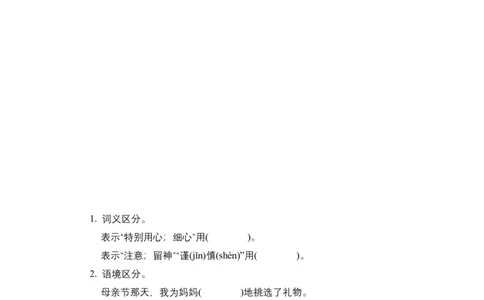 1. 词义区分。

表示"特别用心；细心"用(　　　　)。

表示"注意；留神""谨(jǐn)慎(shèn)"用(　　　　)。

2. 语境区分。

母亲节那天，我为妈妈(　　　　)地挑选了礼物。